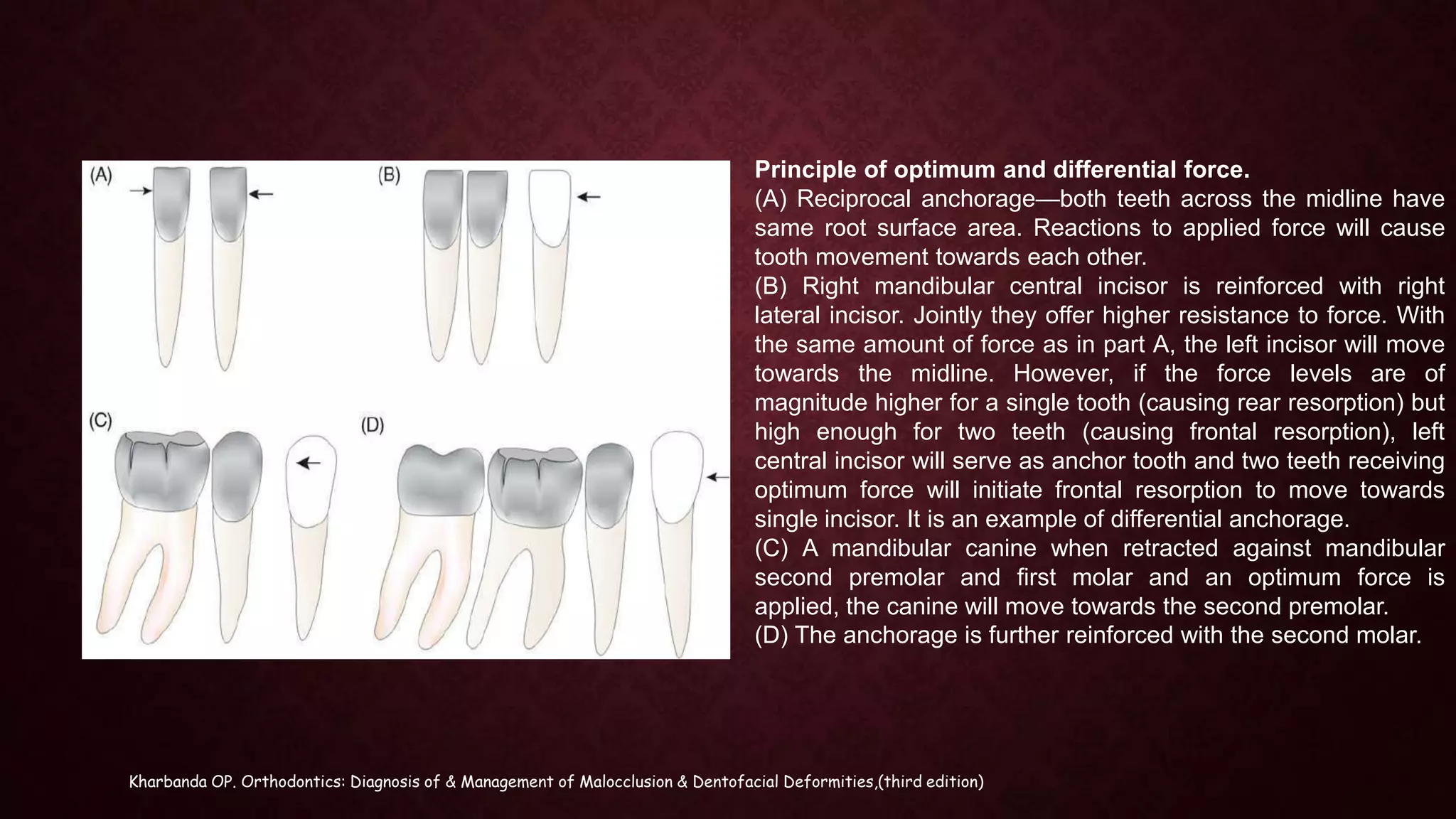 (A)

(B)

(C)

(D)

**Principle of optimum and differential force.**
(A) Reciprocal anchorage—both teeth across the midline have same root surface area. Reactions to applied force will cause tooth movement towards each other.
(B) Right mandibular central incisor is reinforced with right lateral incisor. Jointly they offer higher resistance to force. With the same amount of force as in part A, the left incisor will move towards the midline. However, if the force levels are of magnitude higher for a single tooth (causing rear resorption) but high enough for two teeth (causing frontal resorption), left central incisor will serve as anchor tooth and two teeth receiving optimum force will initiate frontal resorption to move towards single incisor. It is an example of differential anchorage.
(C) A mandibular canine when retracted against mandibular second premolar and first molar and an optimum force is applied, the canine will move towards the second premolar.
(D) The anchorage is further reinforced with the second molar.

Kharbanda OP. Orthodontics: Diagnosis of & Management of Malocclusion & Dentofacial Deformities,(third edition)